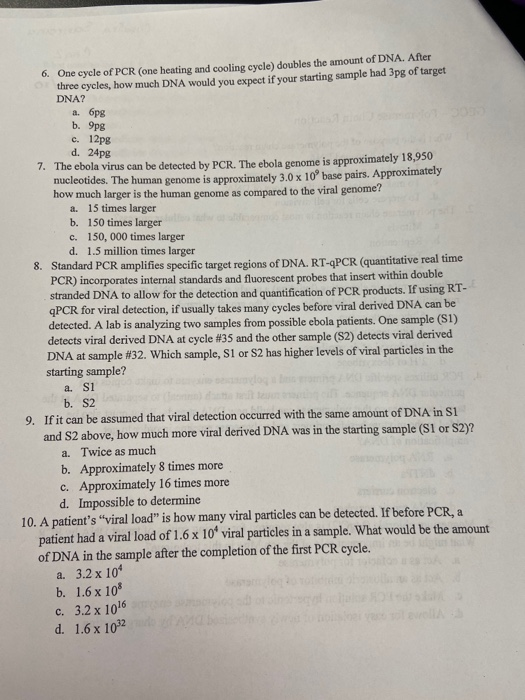 6. One cycle of PCR (one heating and cooling cycle) doubles the amount of DNA. After three cycles, how much DNA would you expect if your starting sample had 3pg of target DNA?
a. 6pg
b. 9pg
c. 12pg
d. 24pg
7. The ebola virus can be detected by PCR. The ebola genome is approximately 18,950 nucleotides. The human genome is approximately $3.0 \times 10^9$ base pairs. Approximately how much larger is the human genome as compared to the viral genome?
a. 15 times larger
b. 150 times larger
c. 150, 000 times larger
d. 1.5 million times larger
8. Standard PCR amplifies specific target regions of DNA. RT-qPCR (quantitative real time PCR) incorporates internal standards and fluorescent probes that insert within double stranded DNA to allow for the detection and quantification of PCR products. If using RT-qPCR for viral detection, if usually takes many cycles before viral derived DNA can be detected. A lab is analyzing two samples from possible ebola patients. One sample (S1) detects viral derived DNA at cycle #35 and the other sample (S2) detects viral derived DNA at sample #32. Which sample, S1 or S2 has higher levels of viral particles in the starting sample?
a. S1
b. S2
9. If it can be assumed that viral detection occurred with the same amount of DNA in S1 and S2 above, how much more viral derived DNA was in the starting sample (S1 or S2)?
a. Twice as much
b. Approximately 8 times more
c. Approximately 16 times more
d. Impossible to determine
10. A patient's "viral load" is how many viral particles can be detected. If before PCR, a patient had a viral load of $1.6 \times 10^4$ viral particles in a sample. What would be the amount of DNA in the sample after the completion of the first PCR cycle.
a. $3.2 \times 10^4$
b. $1.6 \times 10^8$
c. $3.2 \times 10^{16}$
d. $1.6 \times 10^{32}$